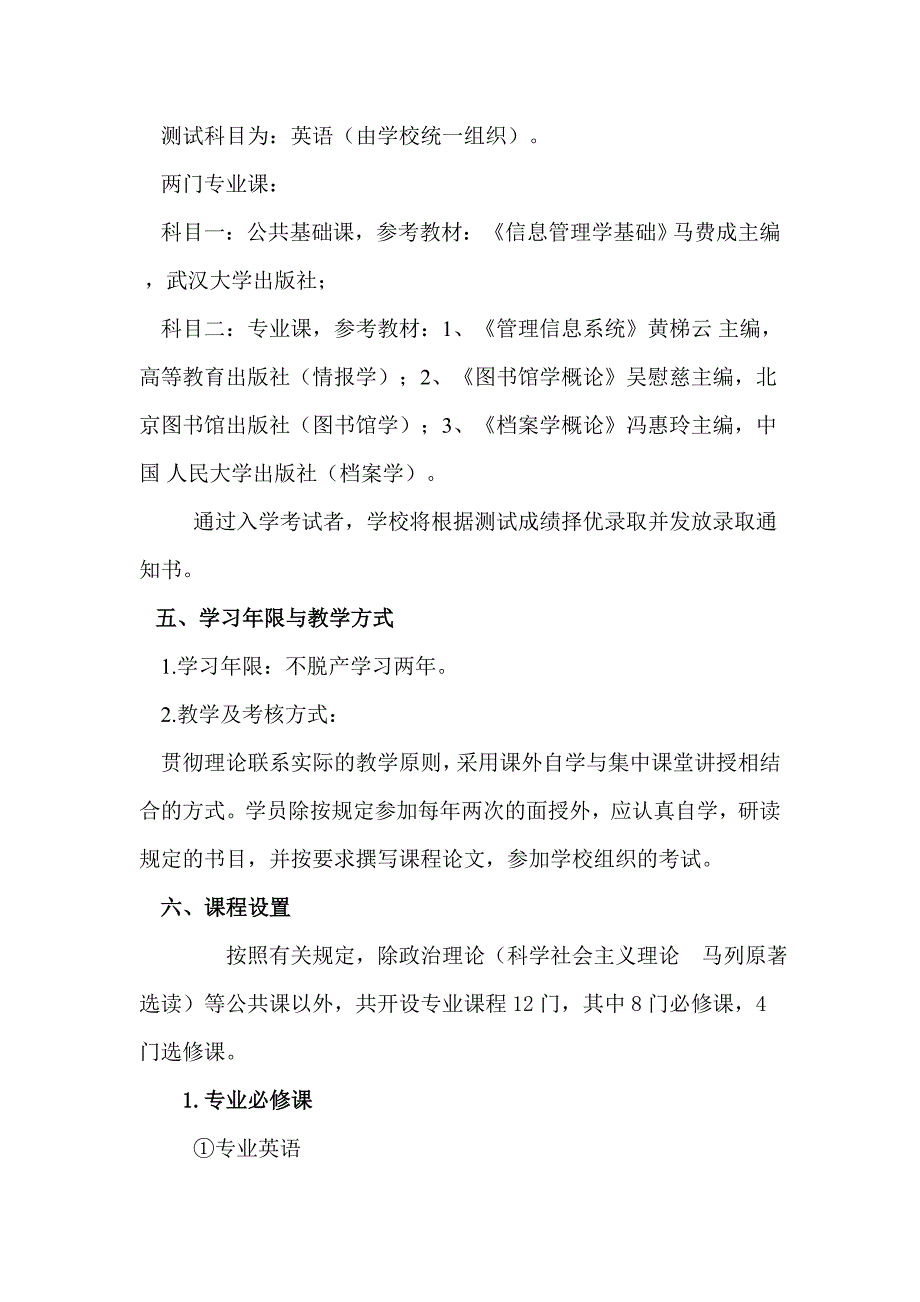 测试科目为：英语（由学校统一组织）。

两门专业课：

科目一：公共基础课，参考教材：《信息管理学基础》马费成主编，武汉大学出版社；

科目二：专业课，参考教材：1、《管理信息系统》黄梯云 主编，高等教育出版社（情报学）；2、《图书馆学概论》吴慰慈主编，北京图书馆出版社（图书馆学）；3、《档案学概论》冯惠玲主编，中国 人民大学出版社（档案学）。

通过入学考试者，学校将根据测试成绩择优录取并发放录取通知书。

五、学习年限与教学方式

1.学习年限：不脱产学习两年。

2.教学及考核方式：

贯彻理论联系实际的教学原则，采用课外自学与集中课堂讲授相结合的方式。学员除按规定参加每年两次的面授外，应认真自学，研读规定的书目，并按要求撰写课程论文，参加学校组织的考试。

六、课程设置

按照有关规定，除政治理论（科学社会主义理论 马列原著选读）等公共课以外，共开设专业课程 12 门，其中 8 门必修课，4 门选修课。

1. 专业必修课

①专业英语